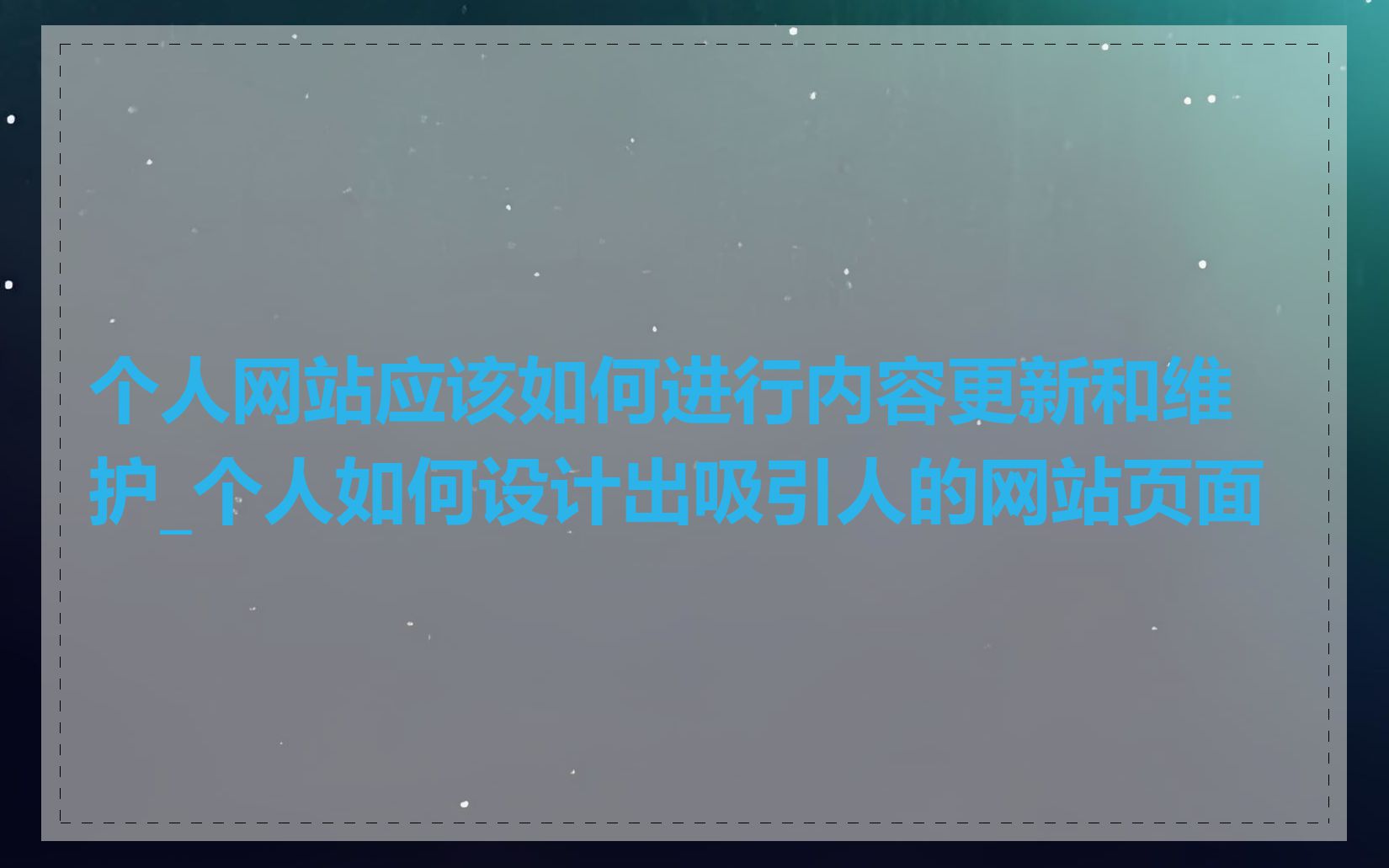 个人网站应该如何进行内容更新和维护_个人如何设计出吸引人的网站页面